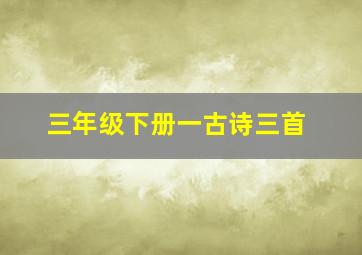 三年级下册一古诗三首